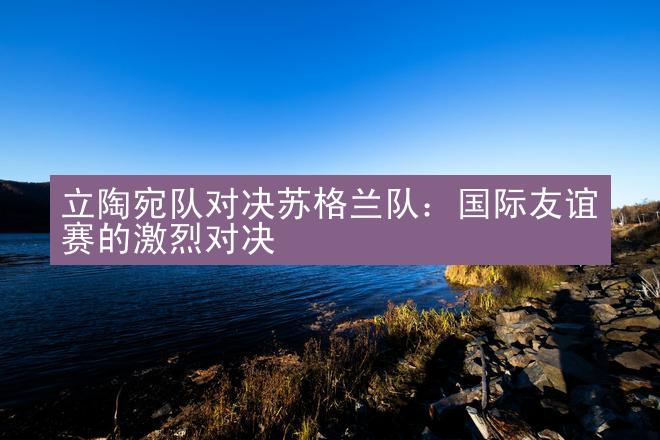 立陶宛队对决苏格兰队：国际友谊赛的激烈对决